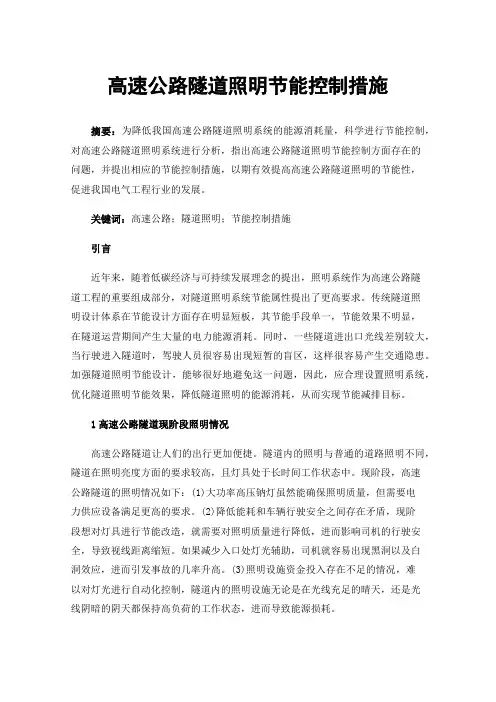 高速公路隧道照明节能控制措施

摘要：为降低我国高速公路隧道照明系统的能源消耗量，科学进行节能控制，对高速公路隧道照明系统进行分析，指出高速公路隧道照明节能控制方面存在的问题，并提出相应的节能控制措施，以期有效提高高速公路隧道照明的节能性，促进我国电气工程行业的发展。

关键词：高速公路；隧道照明；节能控制措施

引言

近年来，随着低碳经济与可持续发展理念的提出，照明系统作为高速公路隧道工程的重要组成部分，对隧道照明系统节能属性提出了更高要求。传统隧道照明设计体系在节能设计方面存在明显短板，其节能手段单一，节能效果不明显，在隧道运营期间产生大量的电力能源消耗。同时，一些隧道进出口光线差别较大，当行驶进入隧道时，驾驶人员很容易出现短暂的盲区，这样很容易产生交通隐患。加强隧道照明节能设计，能够很好地避免这一问题，因此，应合理设置照明系统，优化隧道照明节能效果，降低隧道照明的能源消耗，从而实现节能减排目标。

1 高速公路隧道现阶段照明情况

高速公路隧道让人们的出行更加便捷。隧道内的照明与普通的道路照明不同，隧道在照明亮度方面的要求较高，且灯具处于长时间工作状态中。现阶段，高速公路隧道的照明情况如下：(1)大功率高压钠灯虽然能确保照明质量，但需要电力供应设备满足更高的要求。(2)降低能耗和车辆行驶安全之间存在矛盾，现阶段想对灯具进行节能改造，就需要对照明质量进行降低，进而影响司机的行驶安全，导致视线距离缩短。如果减少入口处灯光辅助，司机就容易出现黑洞以及白洞效应，进而引发事故的几率升高。(3)照明设施资金投入存在不足的情况，难以对灯光进行自动化控制，隧道内的照明设施无论是在光线充足的晴天，还是光线阴暗的阴天都保持高负荷的工作状态，进而导致能源损耗。